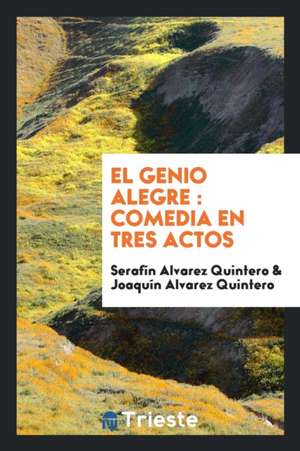 EL GENIO ALEGRE : COMEDIA EN TRES ACTOS

Serafín Alvarez Quintero & Joaquín Alvarez Quintero

Trieste